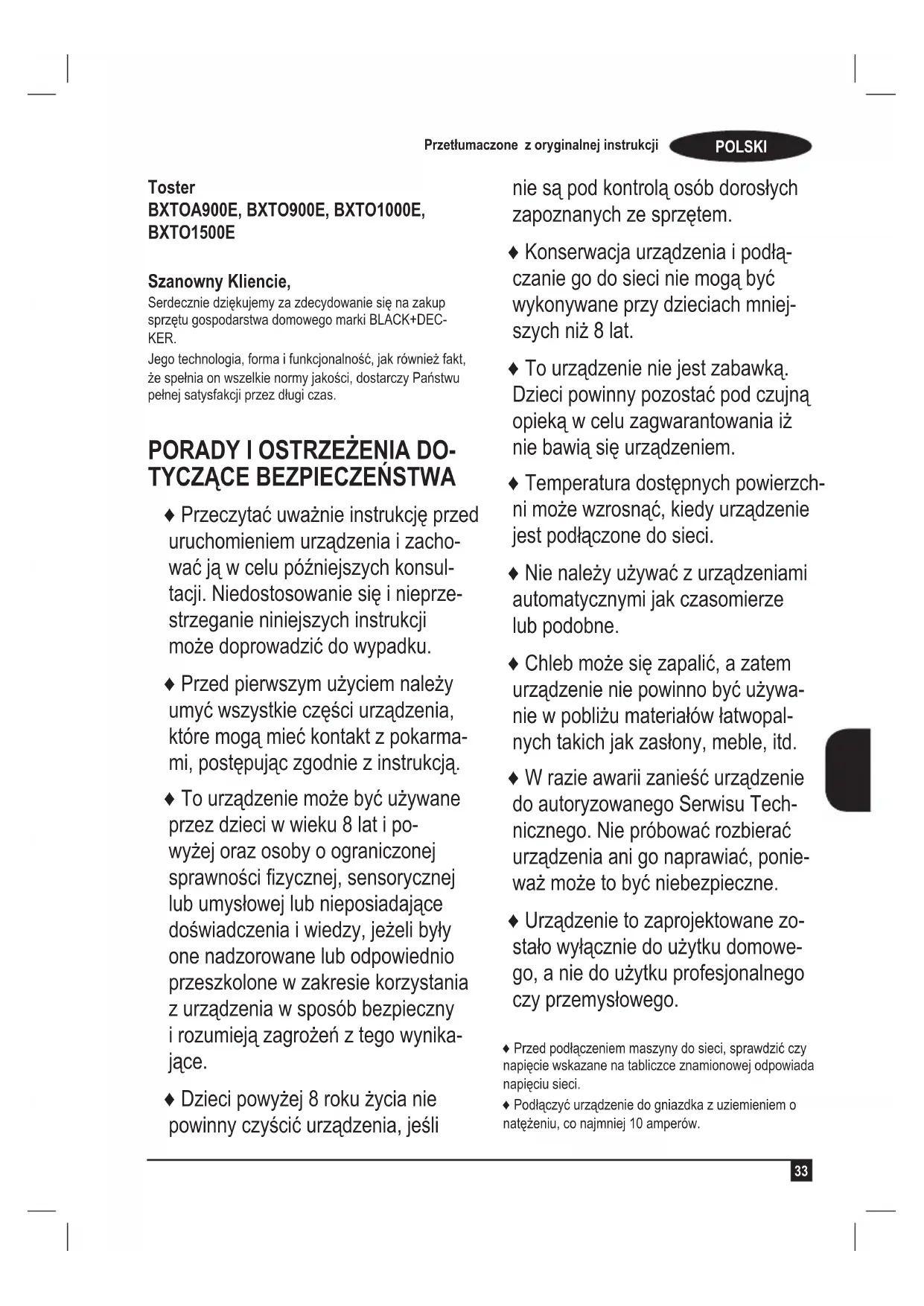 Przetłumaczone z oryginalnej instrukcji POLSKI

Toster
BXTOA900E, BXTO900E, BXTO1000E, BXTO1500E

Szanowny Kliencie,
Serdecznie dziękujemy za zdecydowanie się na zakup sprzętu gospodarstwa domowego marki BLACK+DECKER.
Jego technologia, forma i funkcjonalność, jak również fakt, że spełnia on wszelkie normy jakości, dostarczy Państwu pełnej satysfakcji przez długi czas.

PORADY I OSTRZEŻENIA DOTYCZĄCE BEZPIECZEŃSTWA

♦ Przeczytać uważnie instrukcję przed uruchomieniem urządzenia i zachować ją w celu późniejszych konsultacji. Niedostosowanie się i nieprzestrzeganie niniejszych instrukcji może doprowadzić do wypadku.

♦ Przed pierwszym użyciem należy umyć wszystkie części urządzenia, które mogą mieć kontakt z pokarmami, postępując zgodnie z instrukcją.

♦ To urządzenie może być używane przez dzieci w wieku 8 lat i powyżej oraz osoby o ograniczonej sprawności fizycznej, sensorycznej lub umysłowej lub nieposiadające doświadczenia i wiedzy, jeżeli były one nadzorowane lub odpowiednio przeszkolone w zakresie korzystania z urządzenia w sposób bezpieczny i rozumieją zagrożeń z tego wynikające.

♦ Dzieci powyżej 8 roku życia nie powinny czyścić urządzenia, jeśli nie są pod kontrolą osób dorosłych zapoznanych ze sprzętem.

♦ Konserwacja urządzenia i podłączanie go do sieci nie mogą być wykonywane przy dzieciach mniejszych niż 8 lat.

♦ To urządzenie nie jest zabawką. Dzieci powinny pozostać pod czujną opieką w celu zagwarantowania iż nie bawią się urządzeniem.

♦ Temperatura dostępnych powierzchni może wzrosnąć, kiedy urządzenie jest podłączone do sieci.

♦ Nie należy używać z urządzeniami automatycznymi jak czasomierze lub podobne.

♦ Chleb może się zapalić, a zatem urządzenie nie powinno być używanie w pobliżu materiałów łatwopalnych takich jak zasłony, meble, itd.

♦ W razie awarii zanieść urządzenie do autoryzowanego Serwisu Technicznego. Nie próbować rozbierać urządzenia ani go naprawiać, ponieważ może to być niebezpieczne.

♦ Urządzenie to zaprojektowane zostało wyłącznie do użytku domowego, a nie do użytku profesjonalnego czy przemysłowego.

♦ Przed podłączeniem maszyny do sieci, sprawdzić czy napięcie wskazane na tabliczce znamionowej odpowiada napięciu sieci.
♦ Podłączyć urządzenie do gniazdka z uziemieniem o natężeniu, co najmniej 10 amperów.

33